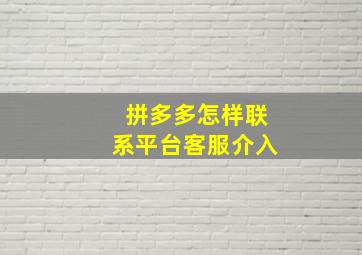 拼多多怎样联系平台客服介入